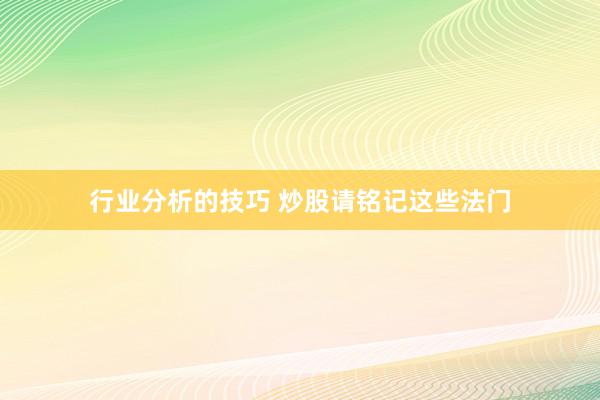 行业分析的技巧 炒股请铭记这些法门